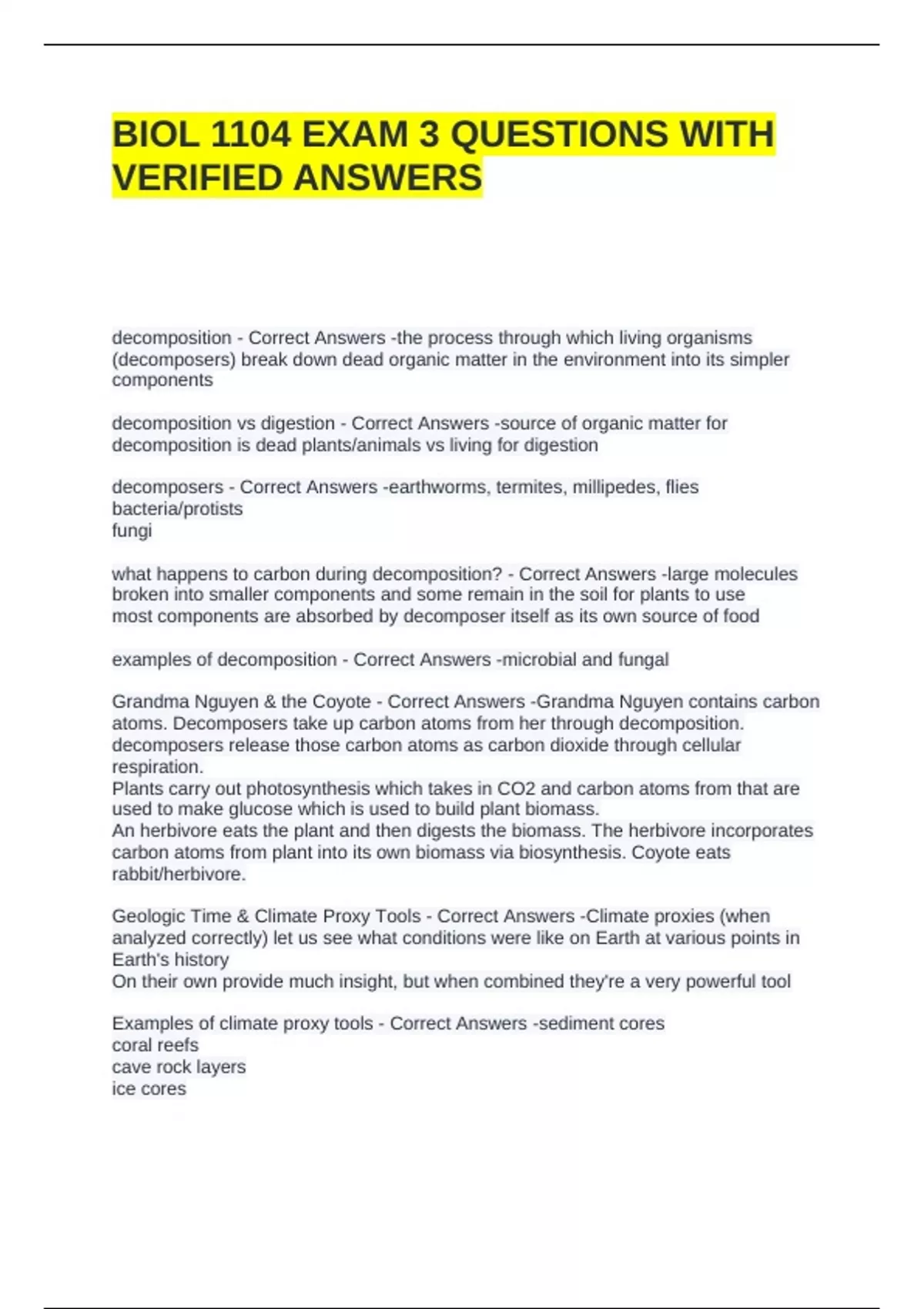 BIOL 1104 EXAM 3 QUESTIONS WITH VERIFIED ANSWERS

decomposition - Correct Answers -the process through which living organisms (decomposers) break down dead organic matter in the environment into its simpler components

decomposition vs digestion - Correct Answers -source of organic matter for decomposition is dead plants/animals vs living for digestion

decomposers - Correct Answers -earthworms, termites, millipedes, flies
bacteria/protists
fungi

what happens to carbon during decomposition? - Correct Answers -large molecules broken into smaller components and some remain in the soil for plants to use
most components are absorbed by decomposer itself as its own source of food

examples of decomposition - Correct Answers -microbial and fungal

Grandma Nguyen & the Coyote - Correct Answers -Grandma Nguyen contains carbon atoms. Decomposers take up carbon atoms from her through decomposition. decomposers release those carbon atoms as carbon dioxide through cellular respiration.
Plants carry out photosynthesis which takes in CO2 and carbon atoms from that are used to make glucose which is used to build plant biomass.
An herbivore eats the plant and then digests the biomass. The herbivore incorporates carbon atoms from plant into its own biomass via biosynthesis. Coyote eats rabbit/herbivore.

Geologic Time & Climate Proxy Tools - Correct Answers -Climate proxies (when analyzed correctly) let us see what conditions were like on Earth at various points in Earth's history
On their own provide much insight, but when combined they're a very powerful tool

Examples of climate proxy tools - Correct Answers -sediment cores
coral reefs
cave rock layers
ice cores